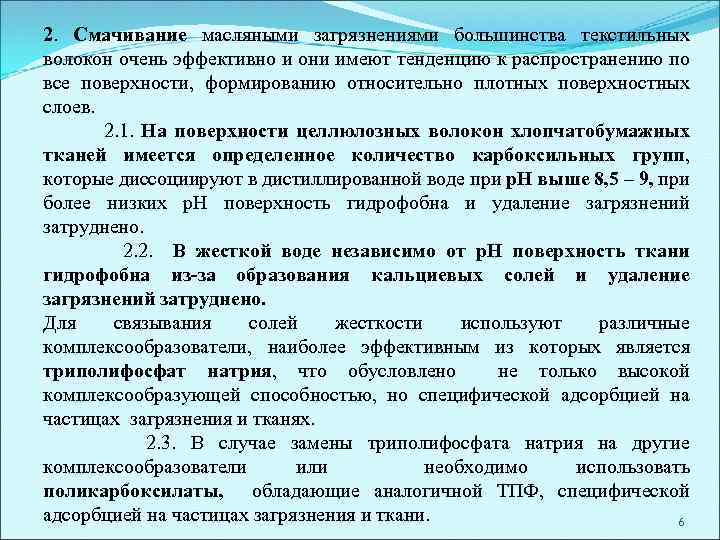 2. Смачивание масляными загрязнениями большинства текстильных волокон очень эффективно и они имеют тенденцию к распространению по все поверхности, формированию относительно плотных поверхностных слоев.

2.1. На поверхности целлюлозных волокон хлопчатобумажных тканей имеется определенное количество карбоксильных групп, которые диссоциируют в дистиллированной воде при рН выше 8,5 – 9, при более низких рН поверхность гидрофобна и удаление загрязнений затруднено.

2.2. В жесткой воде независимо от рН поверхность ткани гидрофобна из-за образования кальциевых солей и удаление загрязнений затруднено.

Для связывания солей жесткости используют различные комплексообразователи, наиболее эффективным из которых является триполифосфат натрия, что обусловлено не только высокой комплексообразующей способностью, но специфической адсорбцией на частицах загрязнения и тканях.

2.3. В случае замены триполифосфата натрия на другие комплексообразователи или необходимо использовать поликарбоксилаты, обладающие аналогичной ТПФ, специфической адсорбцией на частицах загрязнения и ткани.

6